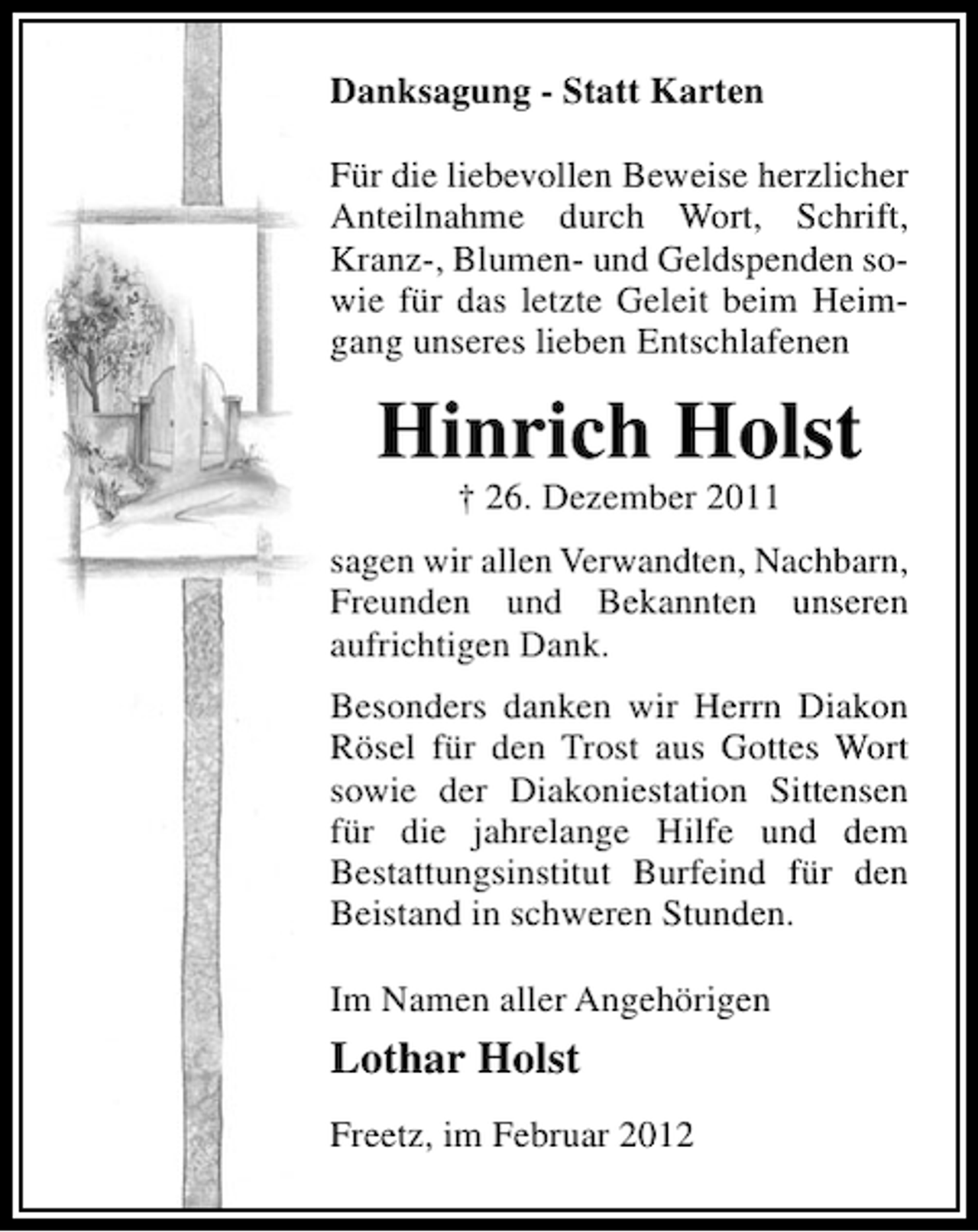 Danksagung - Statt Karten

Für die liebevollen Beweise herzlicher Anteilnahme durch Wort, Schrift, Kranz-, Blumen- und Geldspenden sowie für das letzte Geleit beim Heimgang unseres lieben Entschlafenen

Hinrich Holst

† 26. Dezember 2011

sagen wir allen Verwandten, Nachbarn, Freunden und Bekannten unseren aufrichtigen Dank.

Besonders danken wir Herrn Diakon Rösel für den Trost aus Gottes Wort sowie der Diakoniestation Sittensen für die jahrelange Hilfe und dem Bestattungsinstitut Burfeind für den Beistand in schweren Stunden.

Im Namen aller Angehörigen

Lothar Holst

Freetz, im Februar 2012